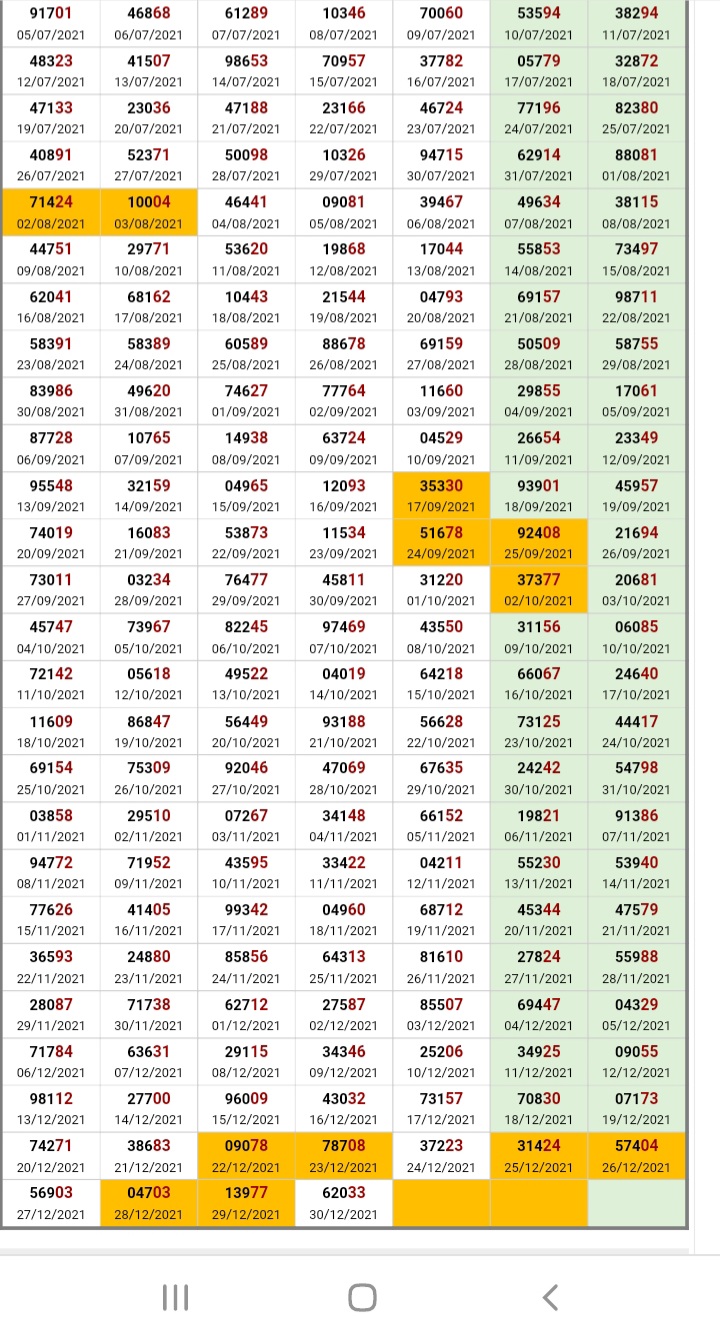 | | | | | | | |
|---|---|---|---|---|---|---|
| 91701 05/07/2021 | 46868 06/07/2021 | 61289 07/07/2021 | 10346 08/07/2021 | 70060 09/07/2021 | 53594 10/07/2021 | 38294 11/07/2021 |
| 48323 12/07/2021 | 41507 13/07/2021 | 98653 14/07/2021 | 70957 15/07/2021 | 37782 16/07/2021 | 05779 17/07/2021 | 32872 18/07/2021 |
| 47133 19/07/2021 | 23036 20/07/2021 | 47188 21/07/2021 | 23166 22/07/2021 | 46724 23/07/2021 | 77196 24/07/2021 | 82380 25/07/2021 |
| 40891 26/07/2021 | 52371 27/07/2021 | 50098 28/07/2021 | 10326 29/07/2021 | 94715 30/07/2021 | 62914 31/07/2021 | 88081 01/08/2021 |
| 71424 02/08/2021 | 10004 03/08/2021 | 46441 04/08/2021 | 09081 05/08/2021 | 39467 06/08/2021 | 49634 07/08/2021 | 38115 08/08/2021 |
| 44751 09/08/2021 | 29771 10/08/2021 | 53620 11/08/2021 | 19868 12/08/2021 | 17044 13/08/2021 | 55853 14/08/2021 | 73497 15/08/2021 |
| 62041 16/08/2021 | 68162 17/08/2021 | 10443 18/08/2021 | 21544 19/08/2021 | 04793 20/08/2021 | 69157 21/08/2021 | 98711 22/08/2021 |
| 58391 23/08/2021 | 58389 24/08/2021 | 60589 25/08/2021 | 88678 26/08/2021 | 69159 27/08/2021 | 50509 28/08/2021 | 58755 29/08/2021 |
| 83986 30/08/2021 | 49620 31/08/2021 | 74627 01/09/2021 | 77764 02/09/2021 | 11660 03/09/2021 | 29855 04/09/2021 | 17061 05/09/2021 |
| 87728 06/09/2021 | 10765 07/09/2021 | 14938 08/09/2021 | 63724 09/09/2021 | 04529 10/09/2021 | 26654 11/09/2021 | 23349 12/09/2021 |
| 95548 13/09/2021 | 32159 14/09/2021 | 04965 15/09/2021 | 12093 16/09/2021 | 35330 17/09/2021 | 93901 18/09/2021 | 45957 19/09/2021 |
| 74019 20/09/2021 | 16083 21/09/2021 | 53873 22/09/2021 | 11534 23/09/2021 | 51678 24/09/2021 | 92408 25/09/2021 | 21694 26/09/2021 |
| 73011 27/09/2021 | 03234 28/09/2021 | 76477 29/09/2021 | 45811 30/09/2021 | 31220 01/10/2021 | 37377 02/10/2021 | 20681 03/10/2021 |
| 45747 04/10/2021 | 73967 05/10/2021 | 82245 06/10/2021 | 97469 07/10/2021 | 43550 08/10/2021 | 31156 09/10/2021 | 06085 10/10/2021 |
| 72142 11/10/2021 | 05618 12/10/2021 | 49522 13/10/2021 | 04019 14/10/2021 | 64218 15/10/2021 | 66067 16/10/2021 | 24640 17/10/2021 |
| 11609 18/10/2021 | 86847 19/10/2021 | 56449 20/10/2021 | 93188 21/10/2021 | 56628 22/10/2021 | 73125 23/10/2021 | 44417 24/10/2021 |
| 69154 25/10/2021 | 75309 26/10/2021 | 92046 27/10/2021 | 47069 28/10/2021 | 67635 29/10/2021 | 24242 30/10/2021 | 54798 31/10/2021 |
| 03858 01/11/2021 | 29510 02/11/2021 | 07267 03/11/2021 | 34148 04/11/2021 | 66152 05/11/2021 | 19821 06/11/2021 | 91386 07/11/2021 |
| 94772 08/11/2021 | 71952 09/11/2021 | 43595 10/11/2021 | 33422 11/11/2021 | 04211 12/11/2021 | 55230 13/11/2021 | 53940 14/11/2021 |
| 77626 15/11/2021 | 41405 16/11/2021 | 99342 17/11/2021 | 04960 18/11/2021 | 68712 19/11/2021 | 45344 20/11/2021 | 47579 21/11/2021 |
| 36593 22/11/2021 | 24880 23/11/2021 | 85856 24/11/2021 | 64313 25/11/2021 | 81610 26/11/2021 | 27824 27/11/2021 | 55988 28/11/2021 |
| 28087 29/11/2021 | 71738 30/11/2021 | 62712 01/12/2021 | 27587 02/12/2021 | 85507 03/12/2021 | 69447 04/12/2021 | 04329 05/12/2021 |
| 71784 06/12/2021 | 63631 07/12/2021 | 29115 08/12/2021 | 34346 09/12/2021 | 25206 10/12/2021 | 34925 11/12/2021 | 09055 12/12/2021 |
| 98112 13/12/2021 | 27700 14/12/2021 | 96009 15/12/2021 | 43032 16/12/2021 | 73157 17/12/2021 | 70830 18/12/2021 | 07173 19/12/2021 |
| 74271 20/12/2021 | 38683 21/12/2021 | 09078 22/12/2021 | 78708 23/12/2021 | 37223 24/12/2021 | 31424 25/12/2021 | 57404 26/12/2021 |
| 56903 27/12/2021 | 04703 28/12/2021 | 13977 29/12/2021 | 62033 30/12/2021 | | | |